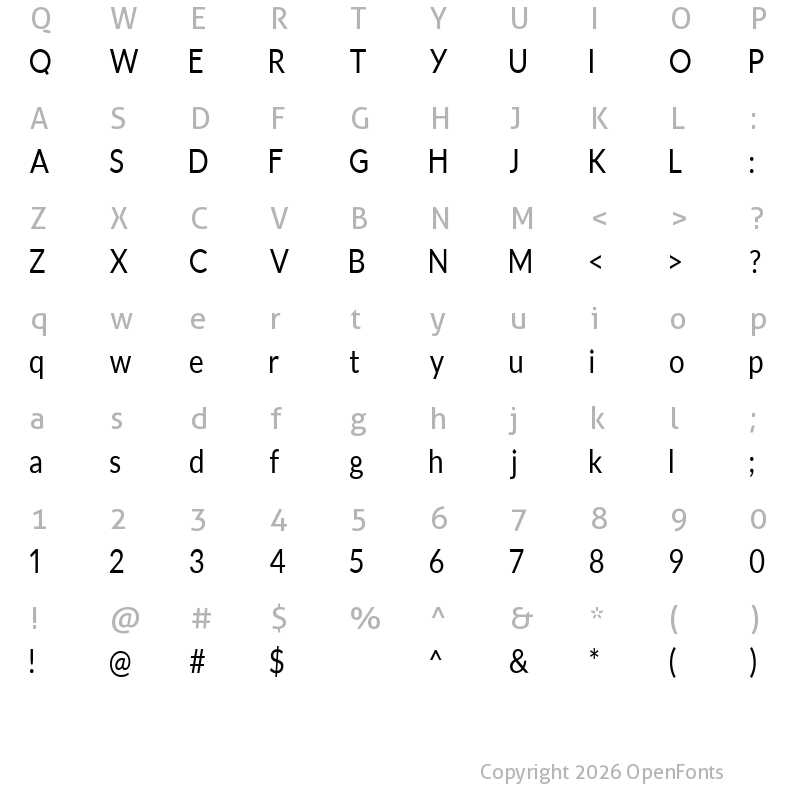 Q W E R T Y U I O P
Q W E R T Y U I O P

A S D F G H J K L :
A S D F G H J K L :

Z X C V B N M < > ?
Z X C V B N M < > ?

q w e r t y u i o p
q w e r t y u i o p

a s d f g h j k l ;
a s d f g h j k l ;

1 2 3 4 5 6 7 8 9 0
1 2 3 4 5 6 7 8 9 0

! @ # $ % ^ & * ( )
! @ # $ ^ & * ( )

Copyright 2026 OpenFonts